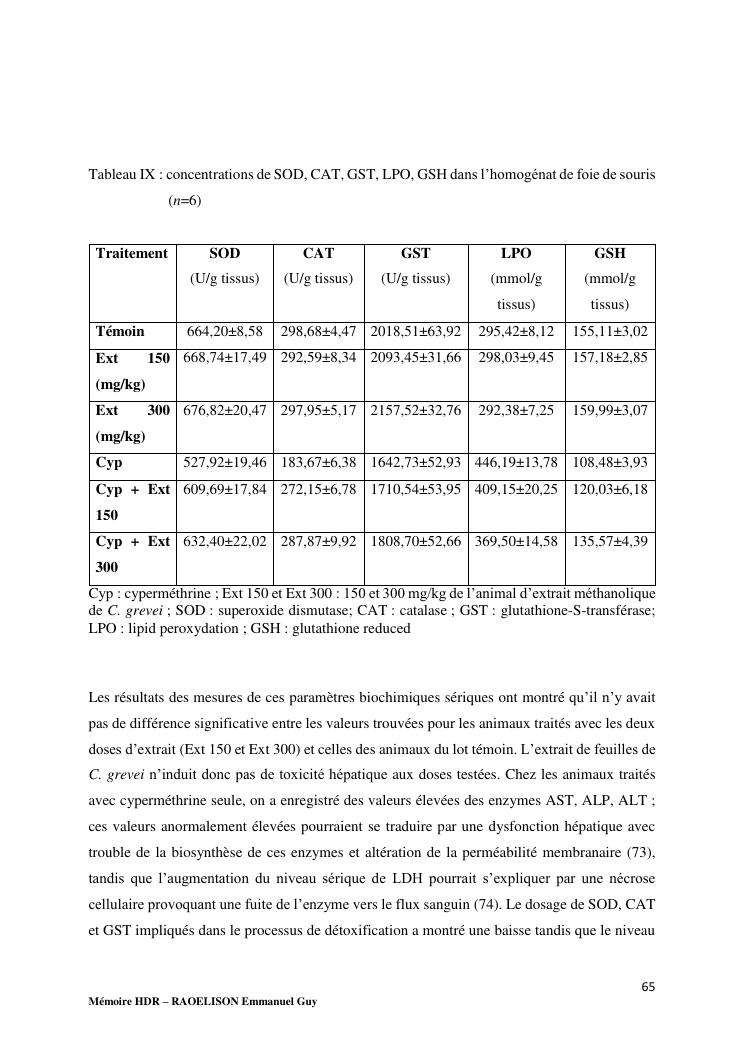 Tableau IX : concentrations de SOD, CAT, GST, LPO, GSH dans l'homogénat de foie de souris ($n$=6)

| Traitement | SOD (U/g tissus) | CAT (U/g tissus) | GST (U/g tissus) | LPO (mmol/g tissus) | GSH (mmol/g tissus) |
|---|---|---|---|---|---|
| Témoin | 664,20±8,58 | 298,68±4,47 | 2018,51±63,92 | 295,42±8,12 | 155,11±3,02 |
| Ext 150 (mg/kg) | 668,74±17,49 | 292,59±8,34 | 2093,45±31,66 | 298,03±9,45 | 157,18±2,85 |
| Ext 300 (mg/kg) | 676,82±20,47 | 297,95±5,17 | 2157,52±32,76 | 292,38±7,25 | 159,99±3,07 |
| Cyp | 527,92±19,46 | 183,67±6,38 | 1642,73±52,93 | 446,19±13,78 | 108,48±3,93 |
| Cyp + Ext 150 | 609,69±17,84 | 272,15±6,78 | 1710,54±53,95 | 409,15±20,25 | 120,03±6,18 |
| Cyp + Ext 300 | 632,40±22,02 | 287,87±9,92 | 1808,70±52,66 | 369,50±14,58 | 135,57±4,39 |

Cyp : cyperméthrine ; Ext 150 et Ext 300 : 150 et 300 mg/kg de l'animal d'extrait méthanolique de C. grevei ; SOD : superoxide dismutase; CAT : catalase ; GST : glutathione-S-transférase; LPO : lipid peroxydation ; GSH : glutathione reduced

Les résultats des mesures de ces paramètres biochimiques sériques ont montré qu'il n'y avait pas de différence significative entre les valeurs trouvées pour les animaux traités avec les deux doses d'extrait (Ext 150 et Ext 300) et celles des animaux du lot témoin. L'extrait de feuilles de C. grevei n'induit donc pas de toxicité hépatique aux doses testées. Chez les animaux traités avec cyperméthrine seule, on a enregistré des valeurs élevées des enzymes AST, ALP, ALT ; ces valeurs anormalement élevées pourraient se traduire par une dysfonction hépatique avec trouble de la biosynthèse de ces enzymes et altération de la perméabilité membranaire (73), tandis que l'augmentation du niveau sérique de LDH pourrait s'expliquer par une nécrose cellulaire provoquant une fuite de l'enzyme vers le flux sanguin (74). Le dosage de SOD, CAT et GST impliqués dans le processus de détoxification a montré une baisse tandis que le niveau

65

Mémoire HDR – RAOELISON Emmanuel Guy